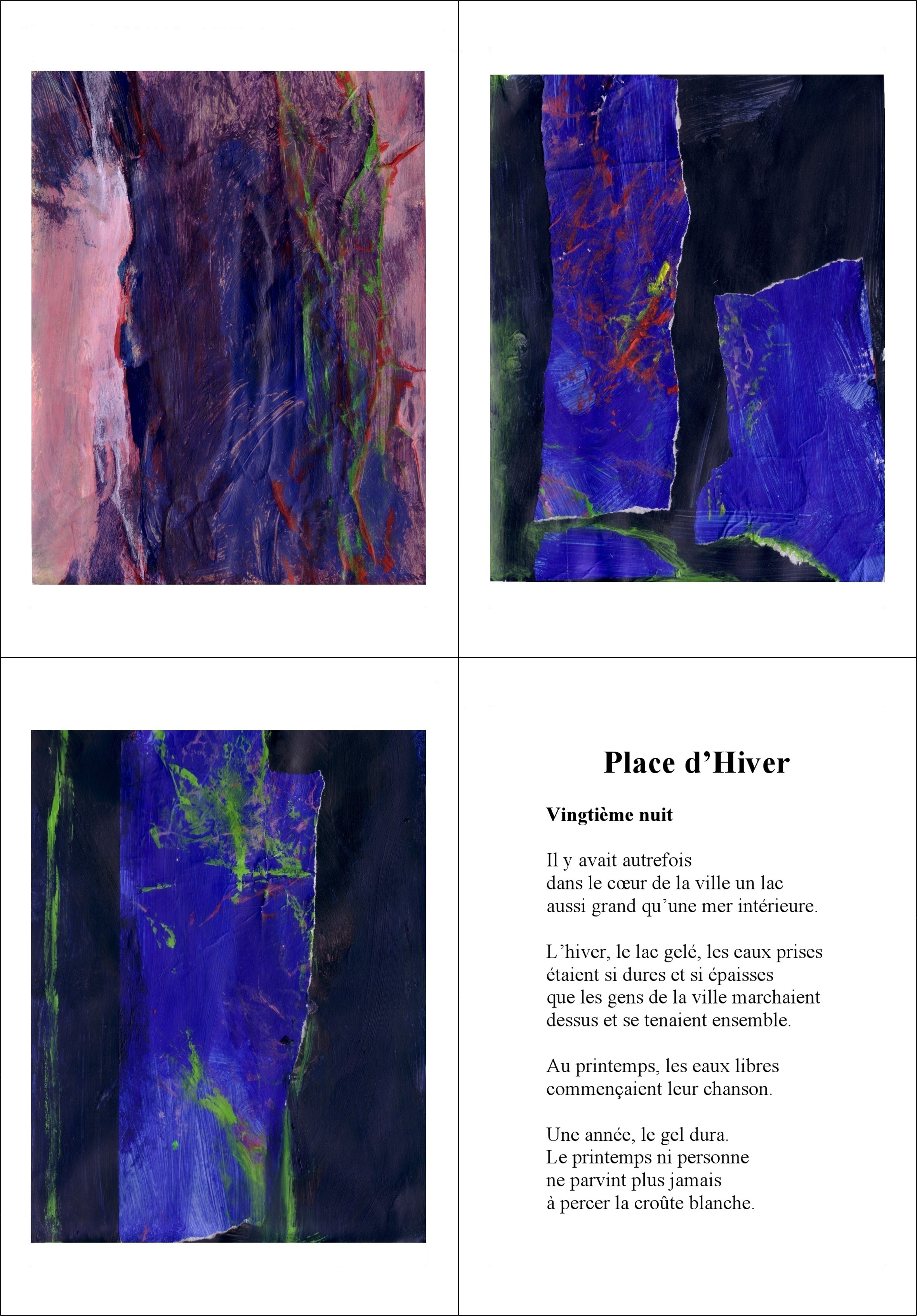 Place d'Hiver

Vingtième nuit

Il y avait autrefois
dans le cœur de la ville un lac
aussi grand qu'une mer intérieure.

L'hiver, le lac gelé, les eaux prises
étaient si dures et si épaisses
que les gens de la ville marchaient
dessus et se tenaient ensemble.

Au printemps, les eaux libres
commençaient leur chanson.

Une année, le gel dura.
Le printemps ni personne
ne parvint plus jamais
à percer la croûte blanche.